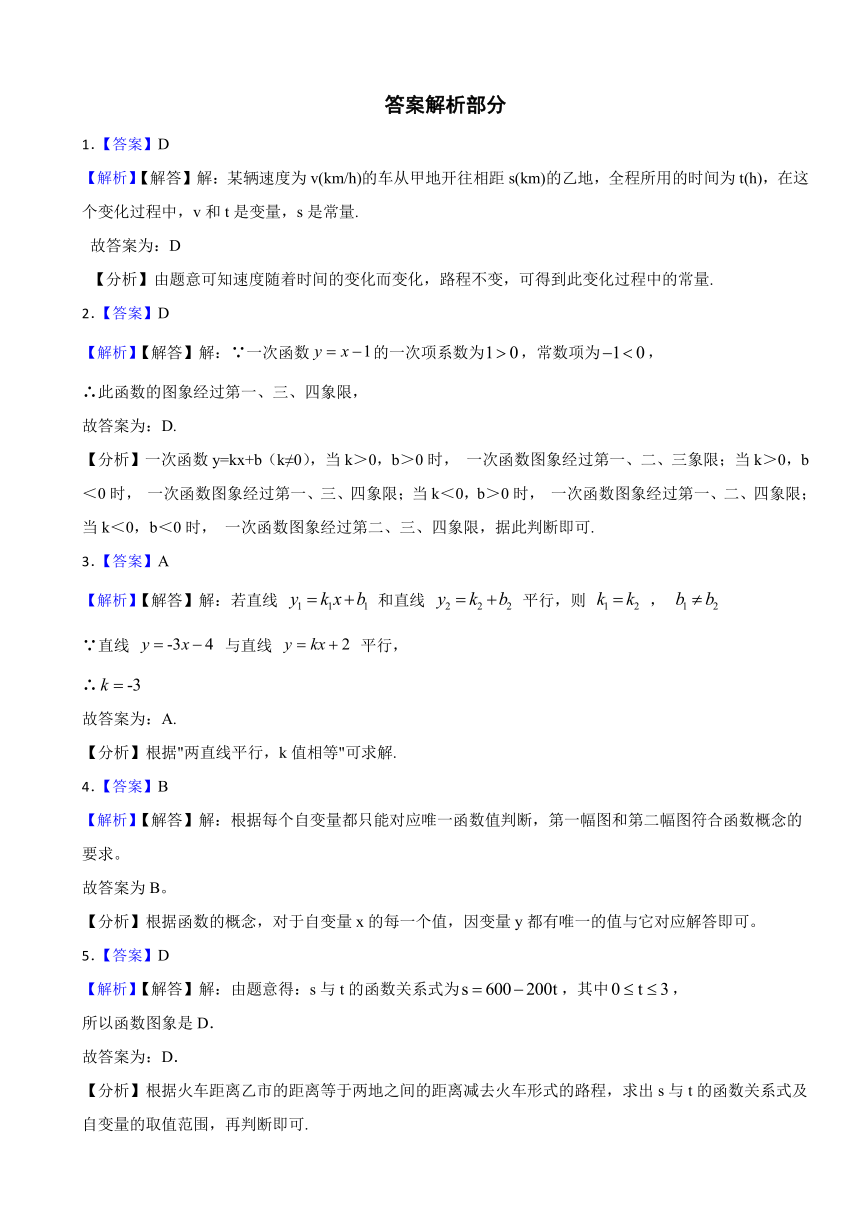 答案解析部分

1.【答案】D

【解析】【解答】解：某辆速度为 v(km/h)的车从甲地开往相距 s(km)的乙地，全程所用的时间为 t(h)，在这个变化过程中，v 和 t 是变量，s 是常量.

故答案为：D

【分析】由题意可知速度随着时间的变化而变化，路程不变，可得到此变化过程中的常量.

2.【答案】D

【解析】【解答】解：∵一次函数 $y=x-1$ 的一次项系数为 $1>0$，常数项为 $-1<0$，

∴此函数的图象经过第一、三、四象限，

故答案为：D.

【分析】一次函数 y=kx+b（k≠0），当 k＞0，b＞0 时， 一次函数图象经过第一、二、三象限；当 k＞0，b＜0 时， 一次函数图象经过第一、三、四象限；当 k＜0，b＞0 时， 一次函数图象经过第一、二、四象限；当 k＜0，b＜0 时， 一次函数图象经过第二、三、四象限，据此判断即可.

3.【答案】A

【解析】【解答】解：若直线 $y_1=k_1x+b_1$ 和直线 $y_2=k_2+b_2$ 平行，则 $k_1=k_2$ ， $b_1\neq b_2$

∵直线 $y=-3x-4$ 与直线 $y=kx+2$ 平行，

∴ $k=-3$

故答案为：A.

【分析】根据"两直线平行，k 值相等"可求解.

4.【答案】B

【解析】【解答】解：根据每个自变量都只能对应唯一函数值判断，第一幅图和第二幅图符合函数概念的要求。

故答案为 B。

【分析】根据函数的概念，对于自变量 x 的每一个值，因变量 y 都有唯一的值与它对应解答即可。

5.【答案】D

【解析】【解答】解：由题意得：s 与 t 的函数关系式为 $s=600-200t$，其中 $0\le t\le 3$，

所以函数图象是 D.

故答案为：D.

【分析】根据火车距离乙市的距离等于两地之间的距离减去火车形式的路程，求出 s 与 t 的函数关系式及自变量的取值范围，再判断即可.